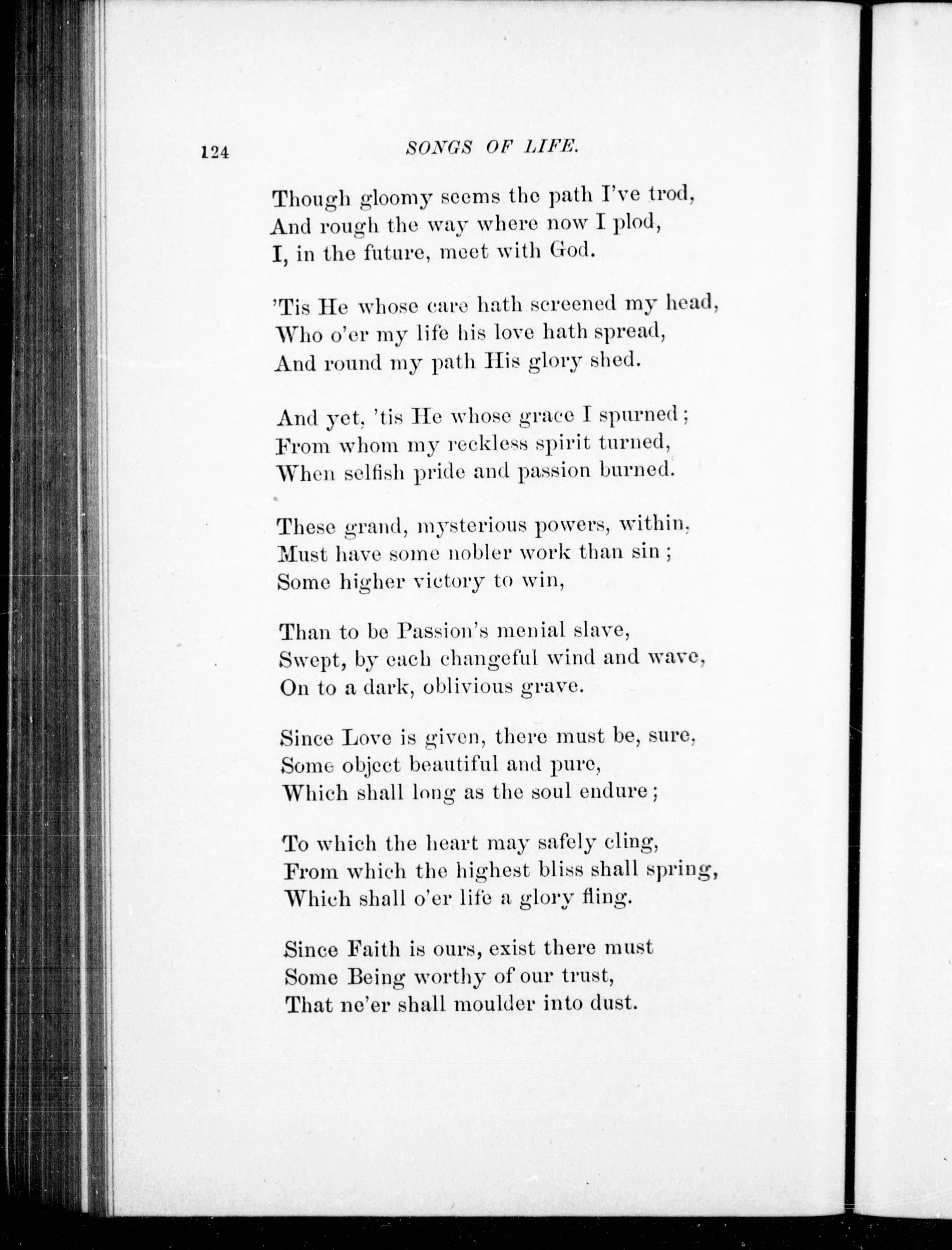 124 SONGS OF LIFE.

Though gloomy seems the path I've trod,
And rough the way where now I plod,
I, in the future, meet with God.

'Tis He whose care hath screened my head,
Who o'er my life his love hath spread,
And round my path His glory shed.

And yet, 'tis He whose grace I spurned;
From whom my reckless spirit turned,
When selfish pride and passion burned.

These grand, mysterious powers, within,
Must have some nobler work than sin;
Some higher victory to win,

Than to be Passion's menial slave,
Swept, by each changeful wind and wave,
On to a dark, oblivious grave.

Since Love is given, there must be, sure,
Some object beautiful and pure,
Which shall long as the soul endure;

To which the heart may safely cling,
From which the highest bliss shall spring,
Which shall o'er life a glory fling.

Since Faith is ours, exist there must
Some Being worthy of our trust,
That ne'er shall moulder into dust.